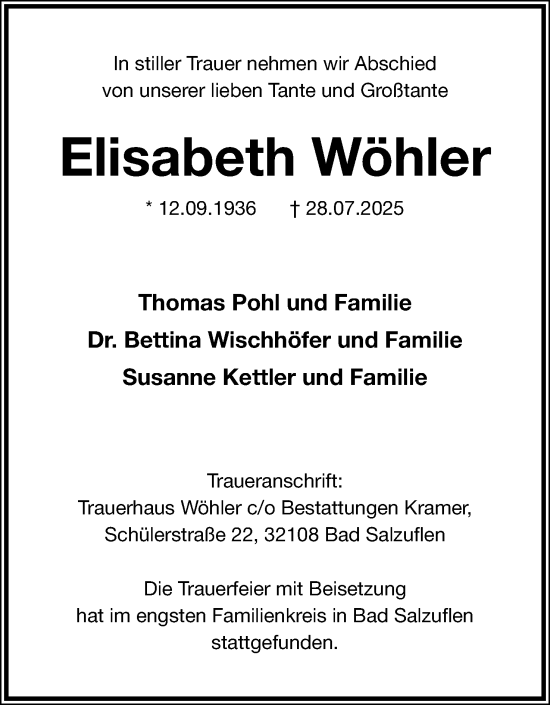 In stiller Trauer nehmen wir Abschied von unserer lieben Tante und Großtante

Elisabeth Wöhler

* 12.09.1936 † 28.07.2025

Thomas Pohl und Familie
Dr. Bettina Wischhöfer und Familie
Susanne Kettler und Familie

Traueranschrift:
Trauerhaus Wöhler c/o Bestattungen Kramer,
Schülerstraße 22, 32108 Bad Salzuflen

Die Trauerfeier mit Beisetzung hat im engsten Familienkreis in Bad Salzuflen stattgefunden.